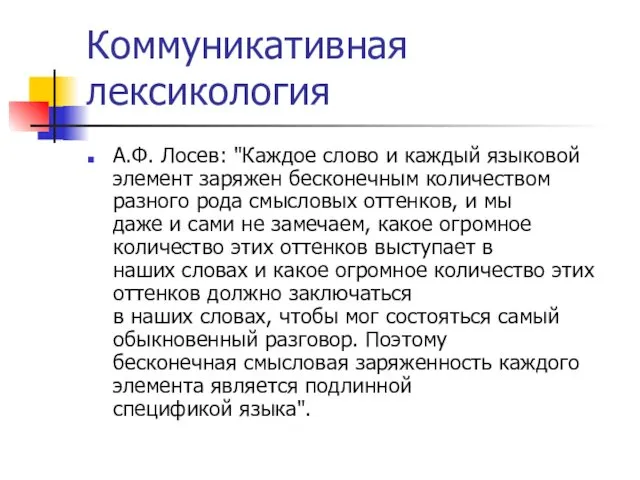 Коммуникативная лексикология

А.Ф. Лосев: "Каждое слово и каждый языковой элемент заряжен бесконечным количеством разного рода смысловых оттенков, и мы даже и сами не замечаем, какое огромное количество этих оттенков выступает в наших словах и какое огромное количество этих оттенков должно заключаться в наших словах, чтобы мог состояться самый обыкновенный разговор. Поэтому бесконечная смысловая заряженность каждого элемента является подлинной спецификой языка".